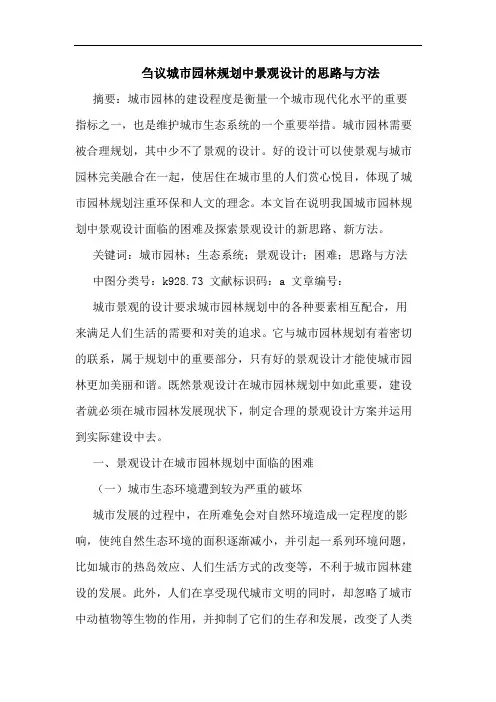 刍议城市园林规划中景观设计的思路与方法

摘要：城市园林的建设程度是衡量一个城市现代化水平的重要指标之一，也是维护城市生态系统的一个重要举措。城市园林需要被合理规划，其中少不了景观的设计。好的设计可以使景观与城市园林完美融合在一起，使居住在城市里的人们赏心悦目，体现了城市园林规划注重环保和人文的理念。本文旨在说明我国城市园林规划中景观设计面临的困难及探索景观设计的新思路、新方法。

关键词：城市园林；生态系统；景观设计；困难；思路与方法

中图分类号：k928.73 文献标识码：a 文章编号：

城市景观的设计要求城市园林规划中的各种要素相互配合，用来满足人们生活的需要和对美的追求。它与城市园林规划有着密切的联系，属于规划中的重要部分，只有好的景观设计才能使城市园林更加美丽和谐。既然景观设计在城市园林规划中如此重要，建设者就必须在城市园林发展现状下，制定合理的景观设计方案并运用到实际建设中去。

一、景观设计在城市园林规划中面临的困难

（一）城市生态环境遭到较为严重的破坏

城市发展的过程中，在所难免会对自然环境造成一定程度的影响，使纯自然生态环境的面积逐渐减小，并引起一系列环境问题，比如城市的热岛效应、人们生活方式的改变等，不利于城市园林建设的发展。此外，人们在享受现代城市文明的同时，却忽略了城市中动植物等生物的作用，并抑制了它们的生存和发展，改变了人类